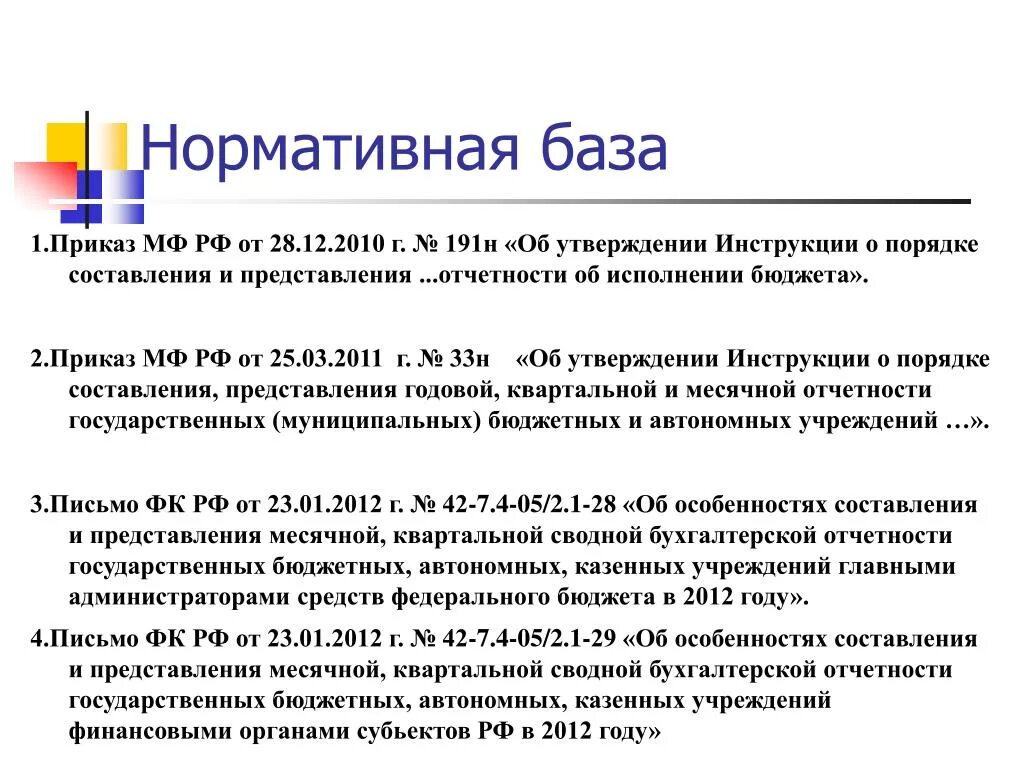 Нормативная база

1.Приказ МФ РФ от 28.12.2010 г. № 191н «Об утверждении Инструкции о порядке составления и представления ...отчетности об исполнении бюджета».

2.Приказ МФ РФ от 25.03.2011 г. № 33н «Об утверждении Инструкции о порядке составления, представления годовой, квартальной и месячной отчетности государственных (муниципальных) бюджетных и автономных учреждений …».

3.Письмо ФК РФ от 23.01.2012 г. № 42-7.4-05/2.1-28 «Об особенностях составления и представления месячной, квартальной сводной бухгалтерской отчетности государственных бюджетных, автономных, казенных учреждений главными администраторами средств федерального бюджета в 2012 году».

4.Письмо ФК РФ от 23.01.2012 г. № 42-7.4-05/2.1-29 «Об особенностях составления и представления месячной, квартальной сводной бухгалтерской отчетности государственных бюджетных, автономных, казенных учреждений финансовыми органами субьектов РФ в 2012 году»